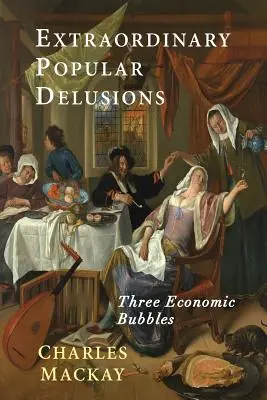 EXTRAORDINARY POPULAR DELUSIONS

Three Economic Bubbles

CHARLES MACKAY